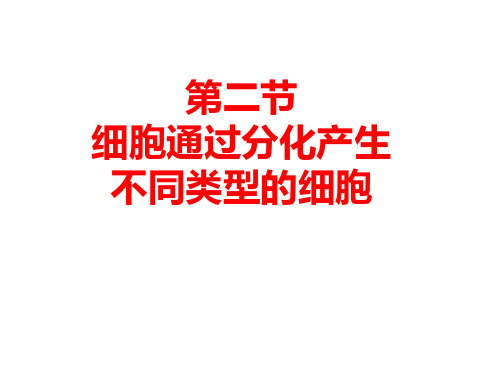 第二节
细胞通过分化产生
不同类型的细胞